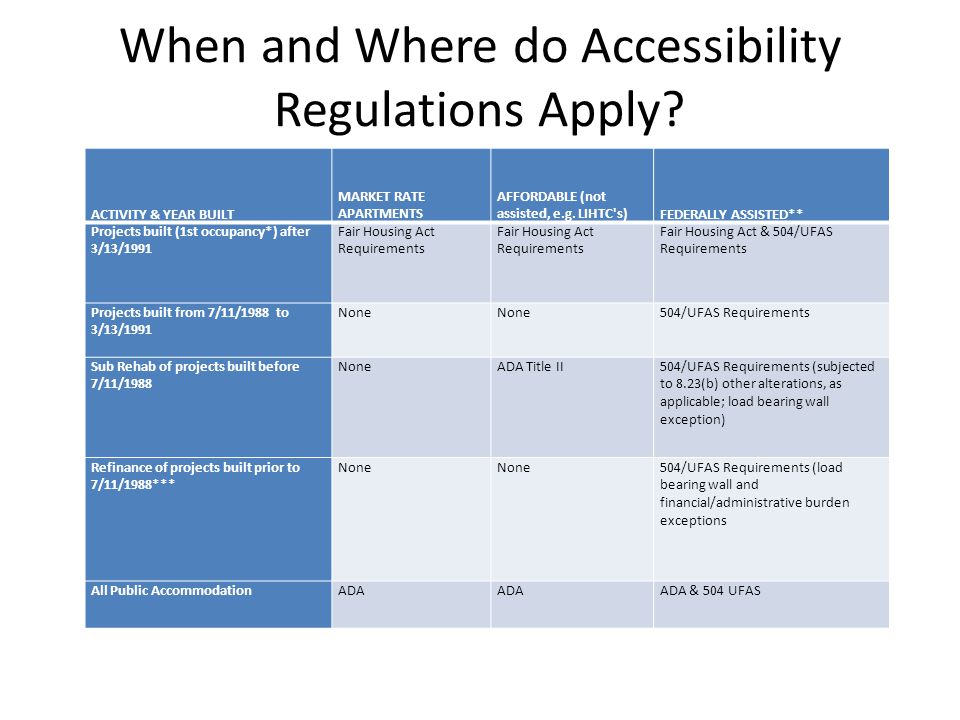 When and Where do Accessibility Regulations Apply?

| ACTIVITY & YEAR BUILT | MARKET RATE APARTMENTS | AFFORDABLE (not assisted, e.g. LIHTC's) | FEDERALLY ASSISTED** |
|---|---|---|---|
| Projects built (1st occupancy*) after 3/13/1991 | Fair Housing Act Requirements | Fair Housing Act Requirements | Fair Housing Act & 504/UFAS Requirements |
| Projects built from 7/11/1988 to 3/13/1991 | None | None | 504/UFAS Requirements |
| Sub Rehab of projects built before 7/11/1988 | None | ADA Title II | 504/UFAS Requirements (subjected to 8.23(b) other alterations, as applicable; load bearing wall exception) |
| Refinance of projects built prior to 7/11/1988*** | None | None | 504/UFAS Requirements (load bearing wall and financial/administrative burden exceptions |
| All Public Accommodation | ADA | ADA | ADA & 504 UFAS |